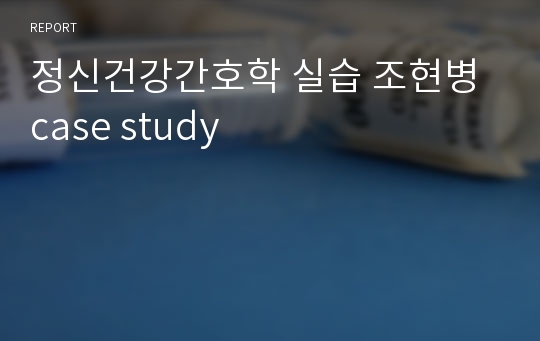 REPORT

정신건강간호학 실습 조현병 case study